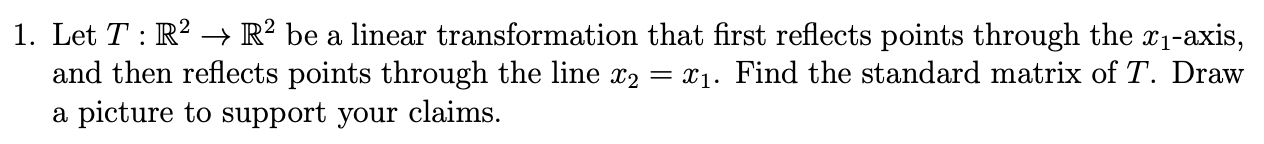 1. Let $T : \mathbb{R}^2 \to \mathbb{R}^2$ be a linear transformation that first reflects points through the $x_1$-axis, and then reflects points through the line $x_2 = x_1$. Find the standard matrix of $T$. Draw a picture to support your claims.